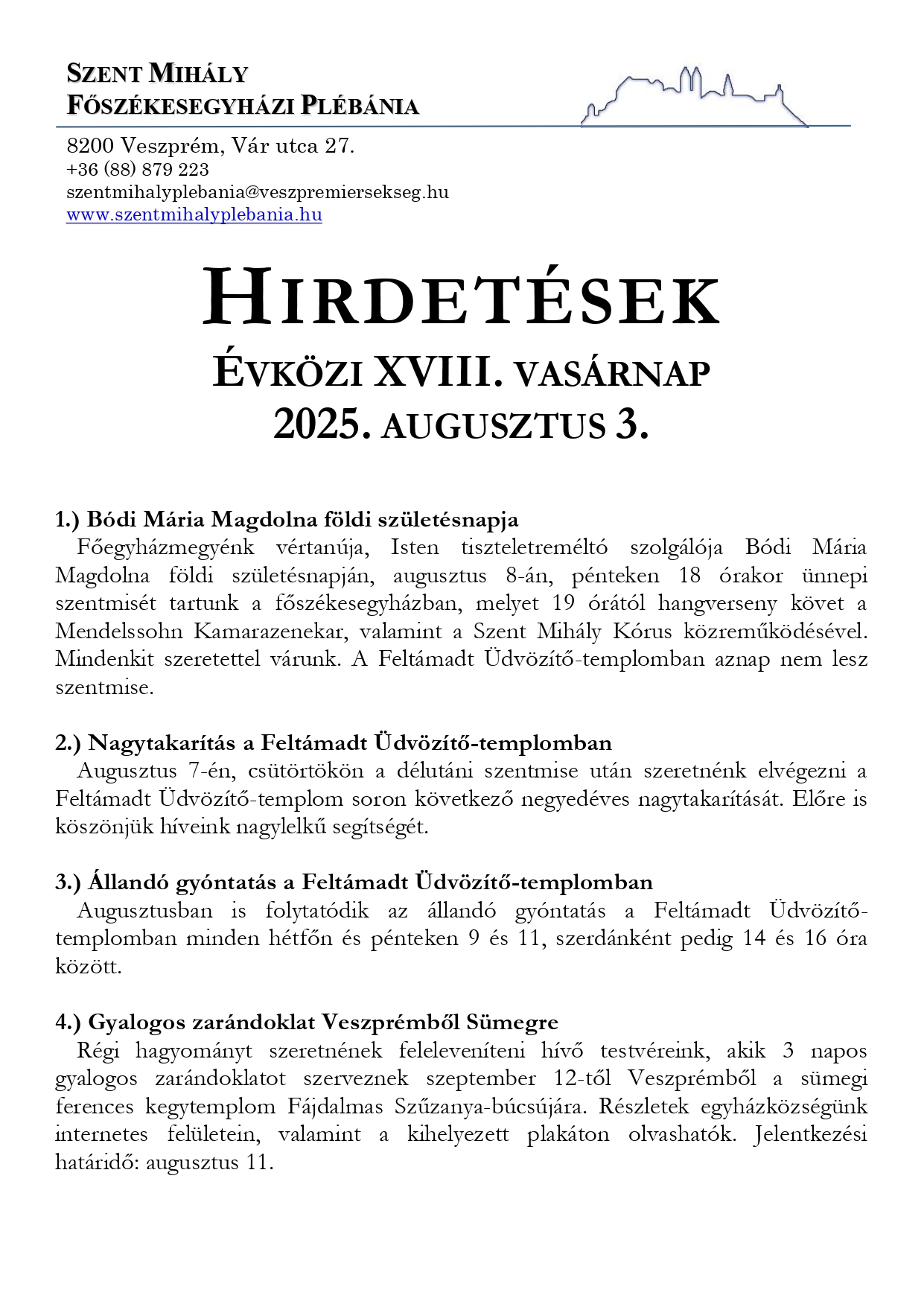 SZENT MIHÁLY
FŐSZÉKESEGYHÁZI PLÉBÁNIA

8200 Veszprém, Vár utca 27.
+36 (88) 879 223
szentmihalyplebania@veszpremiersekseg.hu
www.szentmihalyplebania.hu

HIRDETÉSEK
ÉVKÖZI XVIII. VASÁRNAP
2025. AUGUSZTUS 3.

1.) Bódi Mária Magdolna földi születésnapja
Főegyházmegyénk vértanúja, Isten tiszteletreméltó szolgálója Bódi Mária Magdolna földi születésnapján, augusztus 8-án, pénteken 18 órakor ünnepi szentmisét tartunk a főszékesegyházban, melyet 19 órától hangverseny követ a Mendelssohn Kamarazenekar, valamint a Szent Mihály Kórus közreműködésével. Mindenkit szeretettel várunk. A Feltámadt Üdvözítő-templomban aznap nem lesz szentmise.

2.) Nagytakarítás a Feltámadt Üdvözítő-templomban
Augusztus 7-én, csütörtökön a délutáni szentmise után szeretnénk elvégezni a Feltámadt Üdvözítő-templom soron következő negyedéves nagytakarítását. Előre is köszönjük híveink nagylelkű segítségét.

3.) Állandó gyóntatás a Feltámadt Üdvözítő-templomban
Augusztusban is folytatódik az állandó gyóntatás a Feltámadt Üdvözítő-templomban minden hétfőn és pénteken 9 és 11, szerdánként pedig 14 és 16 óra között.

4.) Gyalogos zarándoklat Veszprémből Sümegre
Régi hagyományt szeretnének feleleveníteni hívő testvéreink, akik 3 napos gyalogos zarándoklatot szerveznek szeptember 12-től Veszprémből a sümegi ferences kegytemplom Fájdalmas Szűzanya-búcsújára. Részletek egyházközségünk internetes felületein, valamint a kihelyezett plakáton olvashatók. Jelentkezési határidő: augusztus 11.